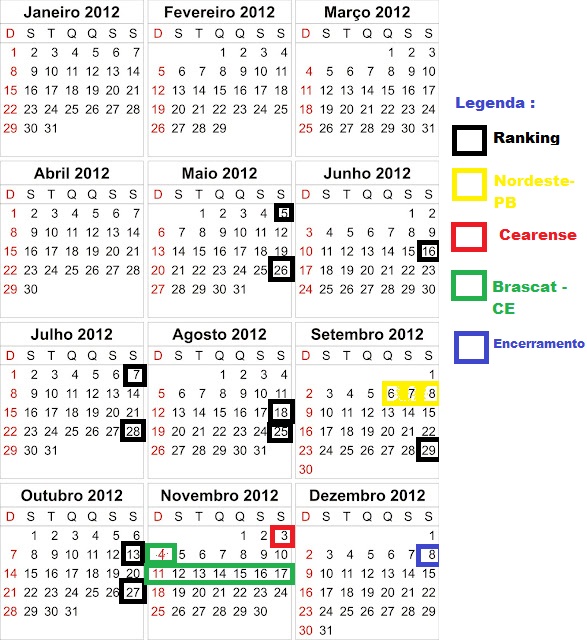 Janeiro 2012

| D | S | T | Q | Q | S | S |
|---|---|---|---|---|---|---|
| 1 | 2 | 3 | 4 | 5 | 6 | 7 |
| 8 | 9 | 10 | 11 | 12 | 13 | 14 |
| 15 | 16 | 17 | 18 | 19 | 20 | 21 |
| 22 | 23 | 24 | 25 | 26 | 27 | 28 |
| 29 | 30 | 31 | | | | |

Fevereiro 2012

| D | S | T | Q | Q | S | S |
|---|---|---|---|---|---|---|
| | | | 1 | 2 | 3 | 4 |
| 5 | 6 | 7 | 8 | 9 | 10 | 11 |
| 12 | 13 | 14 | 15 | 16 | 17 | 18 |
| 19 | 20 | 21 | 22 | 23 | 24 | 25 |
| 26 | 27 | 28 | 29 | | | |

Março 2012

| D | S | T | Q | Q | S | S |
|---|---|---|---|---|---|---|
| | | | | 1 | 2 | 3 |
| 4 | 5 | 6 | 7 | 8 | 9 | 10 |
| 11 | 12 | 13 | 14 | 15 | 16 | 17 |
| 18 | 19 | 20 | 21 | 22 | 23 | 24 |
| 25 | 26 | 27 | 28 | 29 | 30 | 31 |

Abril 2012

| D | S | T | Q | Q | S | S |
|---|---|---|---|---|---|---|
| 1 | 2 | 3 | 4 | 5 | 6 | 7 |
| 8 | 9 | 10 | 11 | 12 | 13 | 14 |
| 15 | 16 | 17 | 18 | 19 | 20 | 21 |
| 22 | 23 | 24 | 25 | 26 | 27 | 28 |
| 29 | 30 | | | | | |

Maio 2012

| D | S | T | Q | Q | S | S |
|---|---|---|---|---|---|---|
| | | 1 | 2 | 3 | 4 | 5 |
| 6 | 7 | 8 | 9 | 10 | 11 | 12 |
| 13 | 14 | 15 | 16 | 17 | 18 | 19 |
| 20 | 21 | 22 | 23 | 24 | 25 | 26 |
| 27 | 28 | 29 | 30 | 31 | | |

Junho 2012

| D | S | T | Q | Q | S | S |
|---|---|---|---|---|---|---|
| | | | | | 1 | 2 |
| 3 | 4 | 5 | 6 | 7 | 8 | 9 |
| 10 | 11 | 12 | 13 | 14 | 15 | 16 |
| 17 | 18 | 19 | 20 | 21 | 22 | 23 |
| 24 | 25 | 26 | 27 | 28 | 29 | 30 |

Julho 2012

| D | S | T | Q | Q | S | S |
|---|---|---|---|---|---|---|
| 1 | 2 | 3 | 4 | 5 | 6 | 7 |
| 8 | 9 | 10 | 11 | 12 | 13 | 14 |
| 15 | 16 | 17 | 18 | 19 | 20 | 21 |
| 22 | 23 | 24 | 25 | 26 | 27 | 28 |
| 29 | 30 | 31 | | | | |

Agosto 2012

| D | S | T | Q | Q | S | S |
|---|---|---|---|---|---|---|
| | | | 1 | 2 | 3 | 4 |
| 5 | 6 | 7 | 8 | 9 | 10 | 11 |
| 12 | 13 | 14 | 15 | 16 | 17 | 18 |
| 19 | 20 | 21 | 22 | 23 | 24 | 25 |
| 26 | 27 | 28 | 29 | 30 | 31 | |

Setembro 2012

| D | S | T | Q | Q | S | S |
|---|---|---|---|---|---|---|
| | | | | | | 1 |
| 2 | 3 | 4 | 5 | 6 | 7 | 8 |
| 9 | 10 | 11 | 12 | 13 | 14 | 15 |
| 16 | 17 | 18 | 19 | 20 | 21 | 22 |
| 23 | 24 | 25 | 26 | 27 | 28 | 29 |
| 30 | | | | | | |

Outubro 2012

| D | S | T | Q | Q | S | S |
|---|---|---|---|---|---|---|
| | 1 | 2 | 3 | 4 | 5 | 6 |
| 7 | 8 | 9 | 10 | 11 | 12 | 13 |
| 14 | 15 | 16 | 17 | 18 | 19 | 20 |
| 21 | 22 | 23 | 24 | 25 | 26 | 27 |
| 28 | 29 | 30 | 31 | | | |

Novembro 2012

| D | S | T | Q | Q | S | S |
|---|---|---|---|---|---|---|
| | | | | 1 | 2 | 3 |
| 4 | 5 | 6 | 7 | 8 | 9 | 10 |
| 11 | 12 | 13 | 14 | 15 | 16 | 17 |
| 18 | 19 | 20 | 21 | 22 | 23 | 24 |
| 25 | 26 | 27 | 28 | 29 | 30 | |

Dezembro 2012

| D | S | T | Q | Q | S | S |
|---|---|---|---|---|---|---|
| | | | | | | 1 |
| 2 | 3 | 4 | 5 | 6 | 7 | 8 |
| 9 | 10 | 11 | 12 | 13 | 14 | 15 |
| 16 | 17 | 18 | 19 | 20 | 21 | 22 |
| 23 | 24 | 25 | 26 | 27 | 28 | 29 |
| 30 | 31 | | | | | |

Legenda :
Ranking
Nordeste-PB
Cearense
Brascat - CE
Encerramento